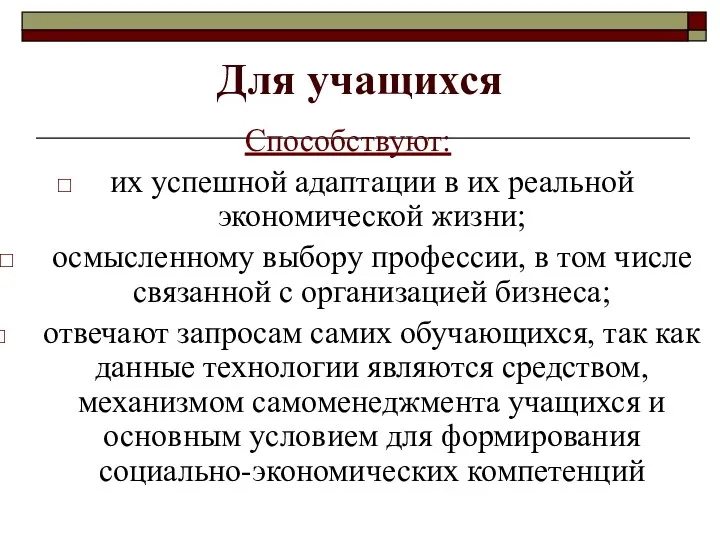 Для учащихся

Способствуют:

□ их успешной адаптации в их реальной экономической жизни;

□ осмысленному выбору профессии, в том числе связанной с организацией бизнеса;

□ отвечают запросам самих обучающихся, так как данные технологии являются средством, механизмом самоменеджмента учащихся и основным условием для формирования социально-экономических компетенций